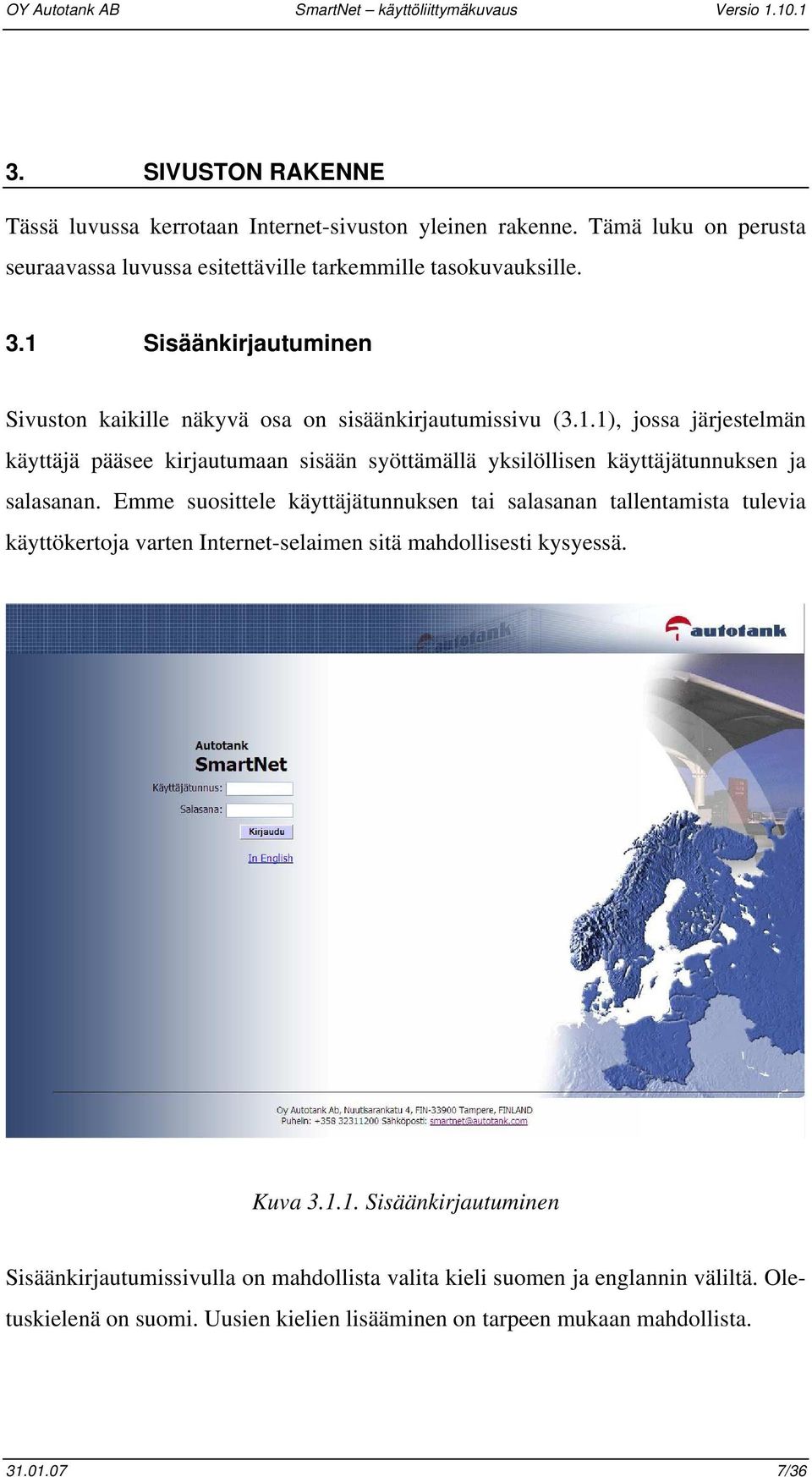 OY Autotank AB SmartNet – käyttöliittymäkuvaus Versio 1.10.1

3. SIVUSTON RAKENNE

Tässä luvussa kerrotaan Internet-sivuston yleinen rakenne. Tämä luku on perusta seuraavassa luvussa esitettäville tarkemmille tasokuvauksille.

3.1 Sisäänkirjautuminen

Sivuston kaikille näkyvä osa on sisäänkirjautumissivu (3.1.1), jossa järjestelmän käyttäjä pääsee kirjautumaan sisään syöttämällä yksilöllisen käyttäjätunnuksen ja salasanan. Emme suosittele käyttäjätunnuksen tai salasanan tallentamista tulevia käyttökertoja varten Internet-selaimen sitä mahdollisesti kysyessä.

autotank

autotank

Autotank
SmartNet
Käyttäjätunnus:
Salasana:
Kirjaudu
In English

Oy Autotank Ab, Nuutisarankatu 4, FIN-33900 Tampere, FINLAND
Puhelin: +358 32311200 Sähköposti: smartnet@autotank.com

Kuva 3.1.1. Sisäänkirjautuminen

Sisäänkirjautumissivulla on mahdollista valita kieli suomen ja englannin väliltä. Oletuskielenä on suomi. Uusien kielien lisääminen on tarpeen mukaan mahdollista.

31.01.07 7/36